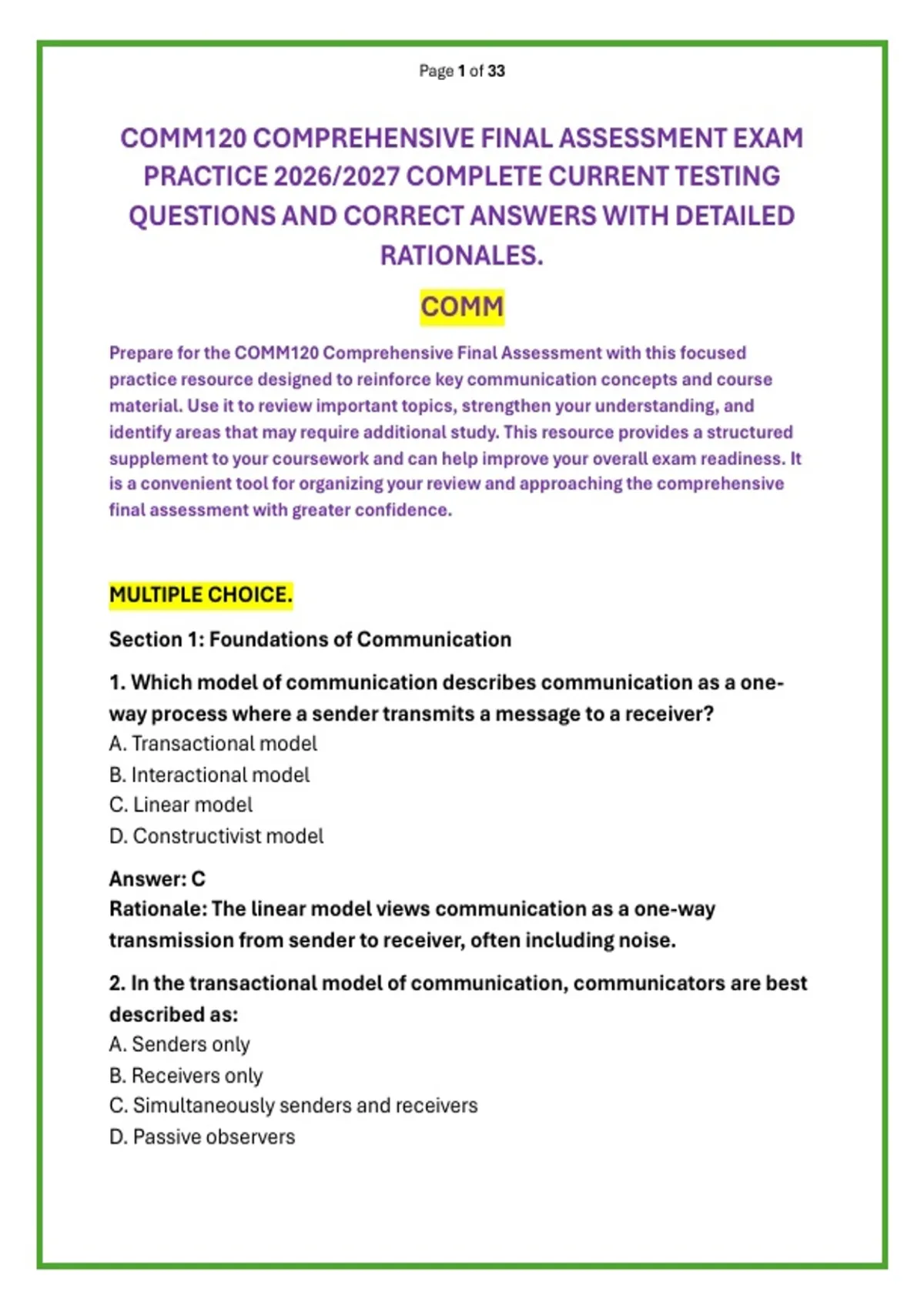 Page 1 of 33

COMM120 COMPREHENSIVE FINAL ASSESSMENT EXAM PRACTICE 2026/2027 COMPLETE CURRENT TESTING QUESTIONS AND CORRECT ANSWERS WITH DETAILED RATIONALES.

COMM

Prepare for the COMM120 Comprehensive Final Assessment with this focused practice resource designed to reinforce key communication concepts and course material. Use it to review important topics, strengthen your understanding, and identify areas that may require additional study. This resource provides a structured supplement to your coursework and can help improve your overall exam readiness. It is a convenient tool for organizing your review and approaching the comprehensive final assessment with greater confidence.

MULTIPLE CHOICE.

Section 1: Foundations of Communication

1. Which model of communication describes communication as a one-way process where a sender transmits a message to a receiver?
A. Transactional model
B. Interactional model
C. Linear model
D. Constructivist model

Answer: C
Rationale: The linear model views communication as a one-way transmission from sender to receiver, often including noise.

2. In the transactional model of communication, communicators are best described as:
A. Senders only
B. Receivers only
C. Simultaneously senders and receivers
D. Passive observers